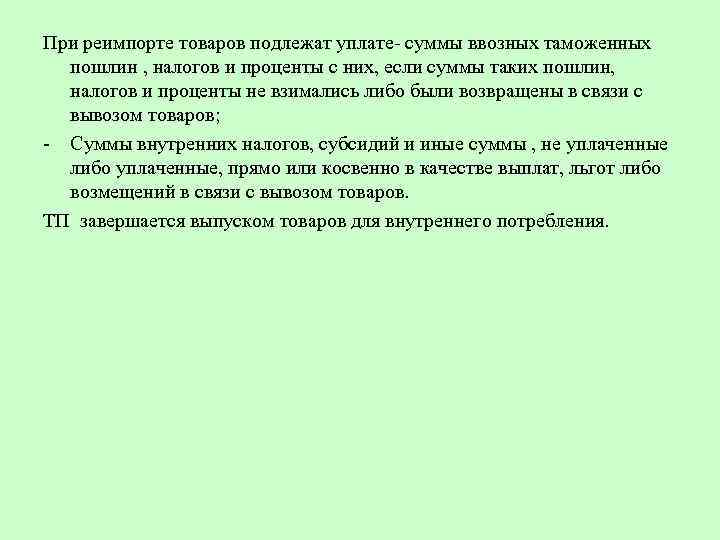 При реимпорте товаров подлежат уплате- суммы ввозных таможенных пошлин , налогов и проценты с них, если суммы таких пошлин, налогов и проценты не взимались либо были возвращены в связи с вывозом товаров;

- Суммы внутренних налогов, субсидий и иные суммы , не уплаченные либо уплаченные, прямо или косвенно в качестве выплат, льгот либо возмещений в связи с вывозом товаров.

ТП завершается выпуском товаров для внутреннего потребления.